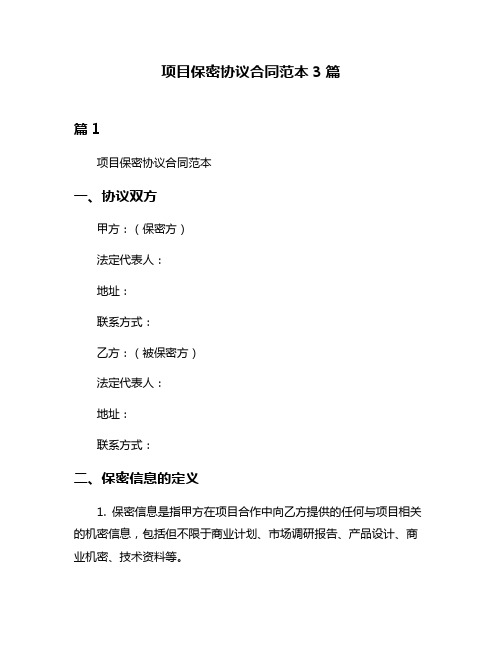 项目保密协议合同范本 3 篇

篇 1

项目保密协议合同范本

一、协议双方

甲方：（保密方）

法定代表人：

地址：

联系方式：

乙方：（被保密方）

法定代表人：

地址：

联系方式：

二、保密信息的定义

1. 保密信息是指甲方在项目合作中向乙方提供的任何与项目相关的机密信息，包括但不限于商业计划、市场调研报告、产品设计、商业机密、技术资料等。